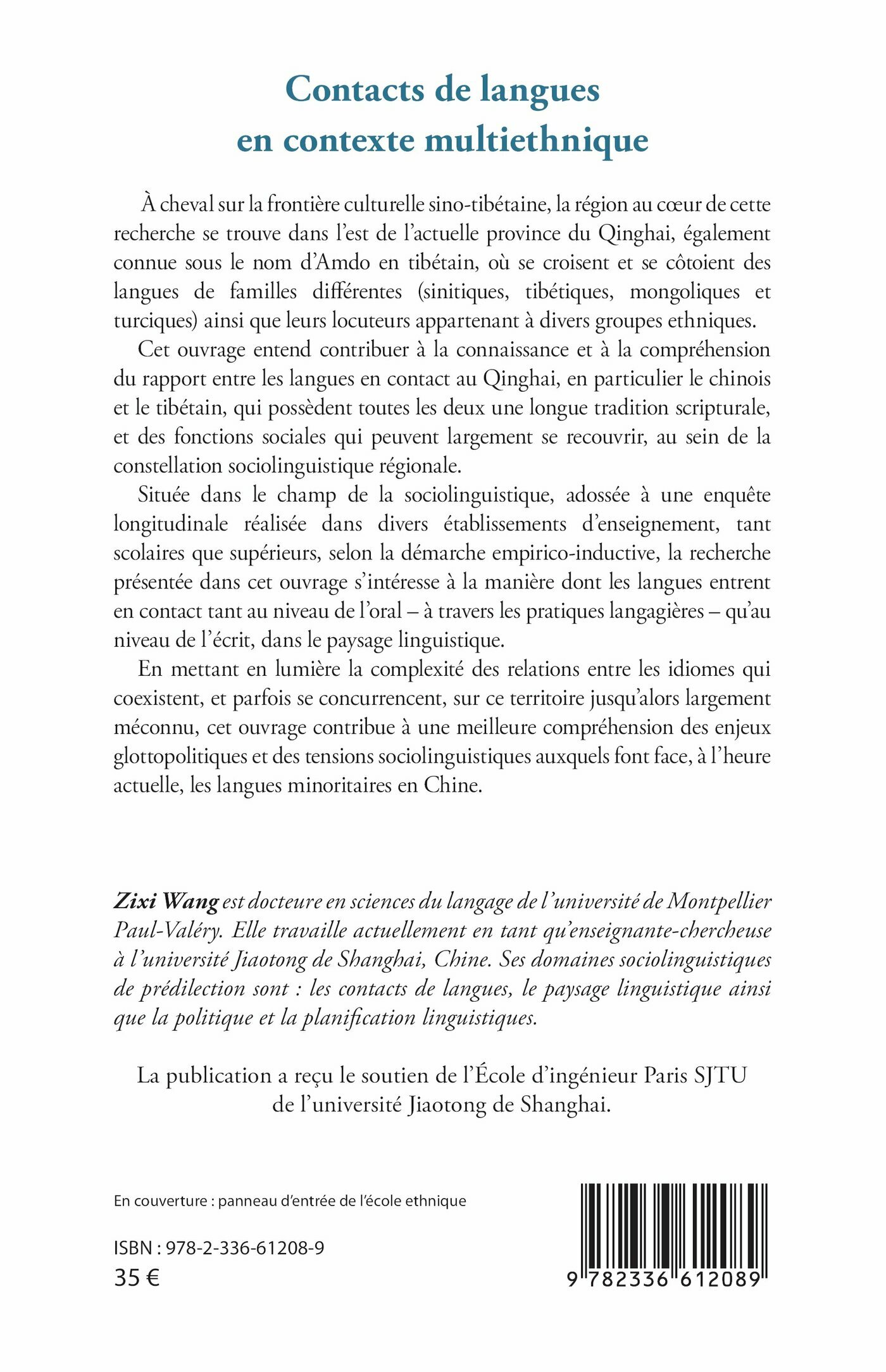 Contacts de langues en contexte multiethnique

À cheval sur la frontière culturelle sino-tibétaine, la région au cœur de cette recherche se trouve dans l'est de l'actuelle province du Qinghai, également connue sous le nom d'Amdo en tibétain, où se croisent et se côtoient des langues de familles différentes (sinitiques, tibétiques, mongoliques et turciques) ainsi que leurs locuteurs appartenant à divers groupes ethniques.

Cet ouvrage entend contribuer à la connaissance et à la compréhension du rapport entre les langues en contact au Qinghai, en particulier le chinois et le tibétain, qui possèdent toutes les deux une longue tradition scripturale, et des fonctions sociales qui peuvent largement se recouvrir, au sein de la constellation sociolinguistique régionale.

Située dans le champ de la sociolinguistique, adossée à une enquête longitudinale réalisée dans divers établissements d'enseignement, tant scolaires que supérieurs, selon la démarche empirico-inductive, la recherche présentée dans cet ouvrage s'intéresse à la manière dont les langues entrent en contact tant au niveau de l'oral – à travers les pratiques langagières – qu'au niveau de l'écrit, dans le paysage linguistique.

En mettant en lumière la complexité des relations entre les idiomes qui coexistent, et parfois se concurrencent, sur ce territoire jusqu'alors largement méconnu, cet ouvrage contribue à une meilleure compréhension des enjeux glottopolitiques et des tensions sociolinguistiques auxquels font face, à l'heure actuelle, les langues minoritaires en Chine.

Zixi Wang est docteure en sciences du langage de l'université de Montpellier Paul-Valéry. Elle travaille actuellement en tant qu'enseignante-chercheuse à l'université Jiaotong de Shanghai, Chine. Ses domaines sociolinguistiques de prédilection sont : les contacts de langues, le paysage linguistique ainsi que la politique et la planification linguistiques.

La publication a reçu le soutien de l'École d'ingénieur Paris SJTU de l'université Jiaotong de Shanghai.

En couverture : panneau d'entrée de l'école ethnique

ISBN : 978-2-336-61208-9
35 €

9 782336 612089